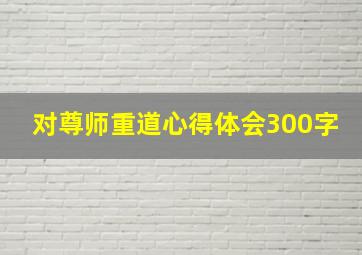 对尊师重道心得体会300字